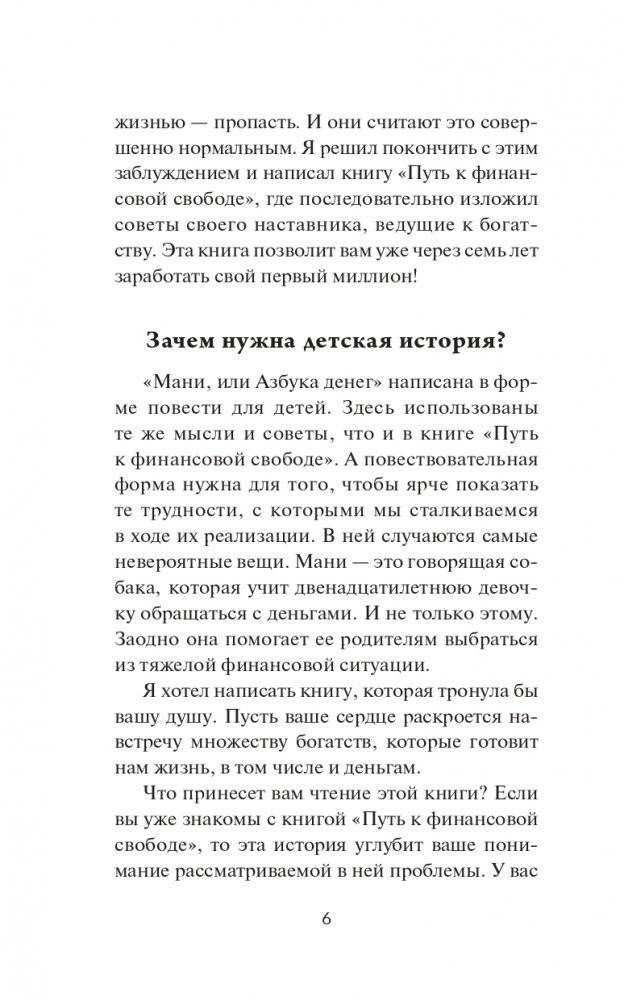 жизнью — пропасть. И они считают это совершенно нормальным. Я решил покончить с этим заблуждением и написал книгу «Путь к финансовой свободе», где последовательно изложил советы своего наставника, ведущие к богатству. Эта книга позволит вам уже через семь лет заработать свой первый миллион!

Зачем нужна детская история?

«Мани, или Азбука денег» написана в форме повести для детей. Здесь использованы те же мысли и советы, что и в книге «Путь к финансовой свободе». А повествовательная форма нужна для того, чтобы ярче показать те трудности, с которыми мы сталкиваемся в ходе их реализации. В ней случаются самые невероятные вещи. Мани — это говорящая собака, которая учит двенадцатилетнюю девочку обращаться с деньгами. И не только этому. Заодно она помогает ее родителям выбраться из тяжелой финансовой ситуации.

Я хотел написать книгу, которая тронула бы вашу душу. Пусть ваше сердце раскроется навстречу множеству богатств, которые готовит нам жизнь, в том числе и деньгам.

Что принесет вам чтение этой книги? Если вы уже знакомы с книгой «Путь к финансовой свободе», то эта история углубит ваше понимание рассматриваемой в ней проблемы. У вас

6